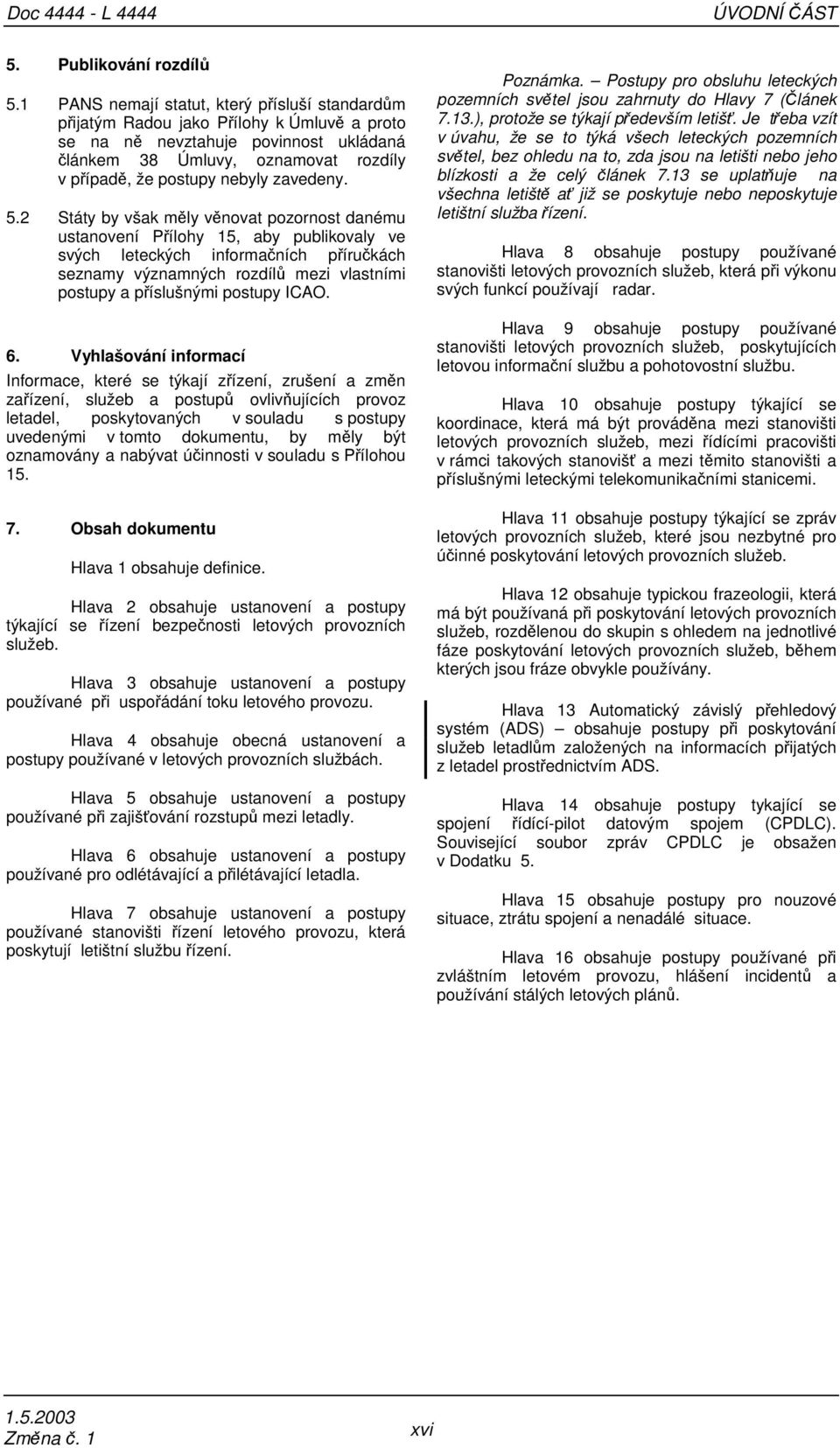 Doc 4444 - L 4444 ÚVODNÍ ČÁST

5. Publikování rozdílů

5.1 PANS nemají statut, který přísluší standardům přijatým Radou jako Přílohy k Úmluvě a proto se na ně nevztahuje povinnost ukládaná článkem 38 Úmluvy, oznamovat rozdíly v případě, že postupy nebyly zavedeny.

5.2 Státy by však měly věnovat pozornost danému ustanovení Přílohy 15, aby publikovaly ve svých leteckých informačních příručkách seznamy významných rozdílů mezi vlastními postupy a příslušnými postupy ICAO.

6. Vyhlašování informací

Informace, které se týkají zřízení, zrušení a změn zařízení, služeb a postupů ovlivňujících provoz letadel, poskytovaných v souladu s postupy uvedenými v tomto dokumentu, by měly být oznamovány a nabývat účinnosti v souladu s Přílohou 15.

7. Obsah dokumentu

Hlava 1 obsahuje definice.

Hlava 2 obsahuje ustanovení a postupy týkající se řízení bezpečnosti letových provozních služeb.

Hlava 3 obsahuje ustanovení a postupy používané při uspořádání toku letového provozu.

Hlava 4 obsahuje obecná ustanovení a postupy používané v letových provozních službách.

Hlava 5 obsahuje ustanovení a postupy používané při zajišťování rozstupů mezi letadly.

Hlava 6 obsahuje ustanovení a postupy používané pro odlétávající a přilétávající letadla.

Hlava 7 obsahuje ustanovení a postupy používané stanovišti řízení letového provozu, která poskytují letištní službu řízení.

Poznámka. – Postupy pro obsluhu leteckých pozemních světel jsou zahrnuty do Hlavy 7 (Článek 7.13.), protože se týkají především letišť. Je třeba vzít v úvahu, že se to týká všech leteckých pozemních světel, bez ohledu na to, zda jsou na letišti nebo jeho blízkosti a že celý článek 7.13 se uplatňuje na všechna letiště ať již se poskytuje nebo neposkytuje letištní služba řízení.

Hlava 8 obsahuje postupy používané stanovišti letových provozních služeb, která při výkonu svých funkcí používají radar.

Hlava 9 obsahuje postupy používané stanovišti letových provozních služeb, poskytujících letovou informační službu a pohotovostní službu.

Hlava 10 obsahuje postupy týkající se koordinace, která má být prováděna mezi stanovišti letových provozních služeb, mezi řídícími pracovišti v rámci takových stanovišť a mezi těmito stanovišti a příslušnými leteckými telekomunikačními stanicemi.

Hlava 11 obsahuje postupy týkající se zpráv letových provozních služeb, které jsou nezbytné pro účinné poskytování letových provozních služeb.

Hlava 12 obsahuje typickou frazeologii, která má být používaná při poskytování letových provozních služeb, rozdělenou do skupin s ohledem na jednotlivé fáze poskytování letových provozních služeb, během kterých jsou fráze obvykle používány.

Hlava 13 Automatický závislý přehledový systém (ADS) – obsahuje postupy při poskytování služeb letadlům založených na informacích přijatých z letadel prostřednictvím ADS.

Hlava 14 obsahuje postupy tykající se spojení řídící-pilot datovým spojem (CPDLC). Související soubor zpráv CPDLC je obsažen v Dodatku 5.

Hlava 15 obsahuje postupy pro nouzové situace, ztrátu spojení a nenadálé situace.

Hlava 16 obsahuje postupy používané při zvláštním letovém provozu, hlášení incidentů a používání stálých letových plánů.

1.5.2003
Změna č. 1
xvi